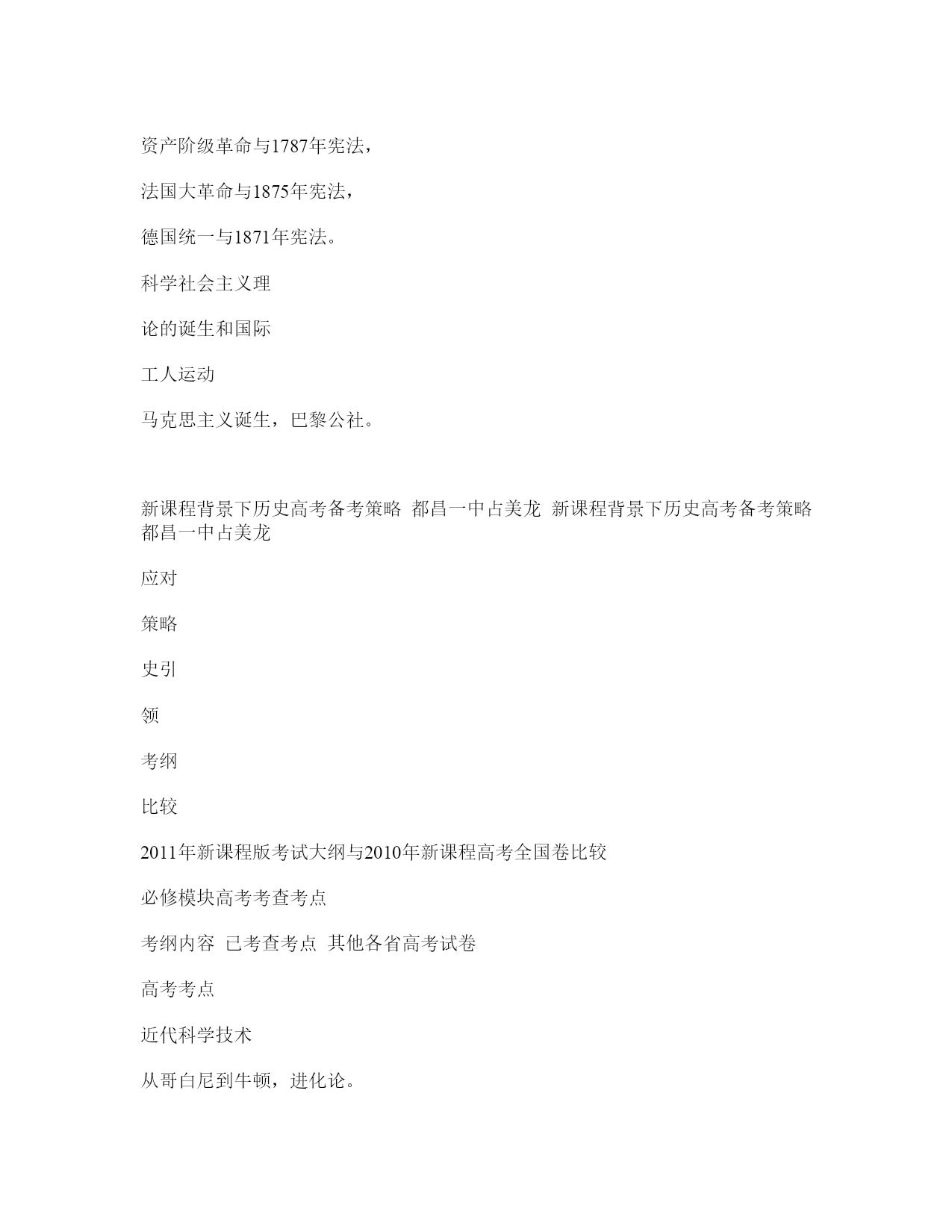 资产阶级革命与1787年宪法，

法国大革命与1875年宪法，

德国统一与1871年宪法。

科学社会主义理

论的诞生和国际

工人运动

马克思主义诞生，巴黎公社。

新课程背景下历史高考备考策略 都昌一中占美龙 新课程背景下历史高考备考策略 都昌一中占美龙

应对

策略

史引

领

考纲

比较

2011年新课程版考试大纲与2010年新课程高考全国卷比较

必修模块高考考查考点

考纲内容 已考查考点 其他各省高考试卷

高考考点

近代科学技术

从哥白尼到牛顿，进化论。